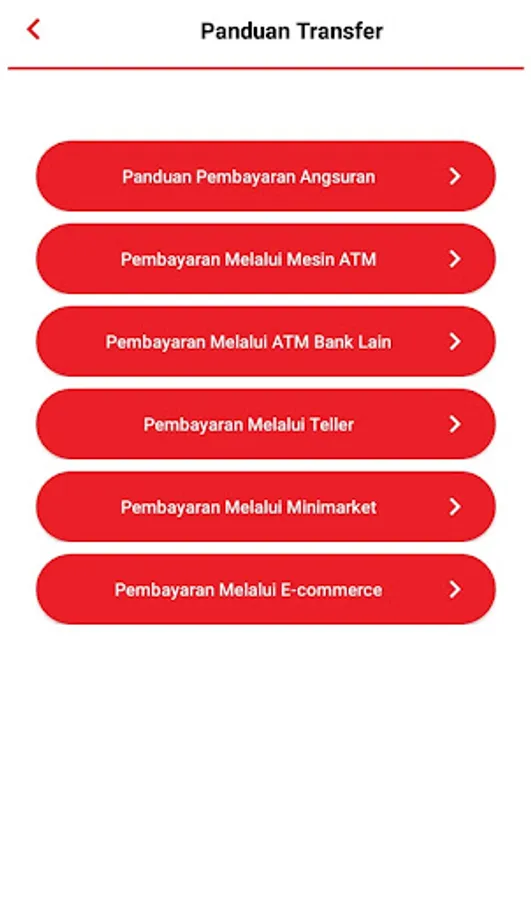 Panduan Transfer

Panduan Pembayaran Angsuran

Pembayaran Melalui Mesin ATM

Pembayaran Melalui ATM Bank Lain

Pembayaran Melalui Teller

Pembayaran Melalui Minimarket

Pembayaran Melalui E-commerce